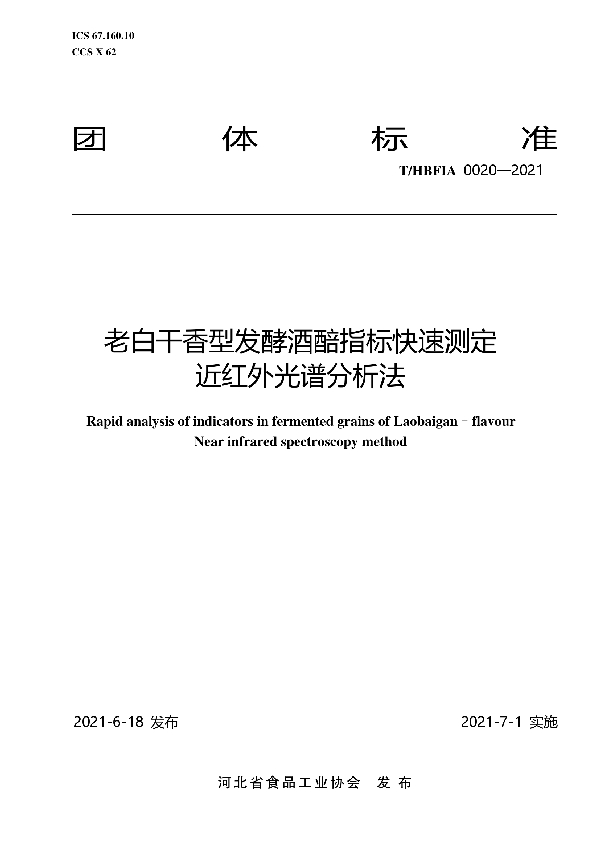 ICS 67.160.10
CCS X 62

团 体 标 准

T/HBFIA 0020—2021

老白干香型发酵酒醅指标快速测定
近红外光谱分析法

Rapid analysis of indicators in fermented grains of Laobaigan - flavour
Near infrared spectroscopy method

2021-6-18 发布

2021-7-1 实施

河北省食品工业协会 发 布